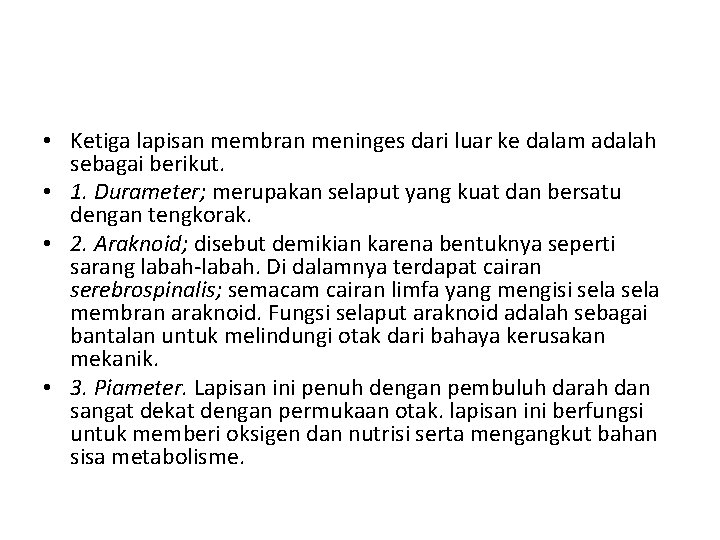 • Ketiga lapisan membran meninges dari luar ke dalam adalah sebagai berikut.
• 1. Durameter; merupakan selaput yang kuat dan bersatu dengan tengkorak.
• 2. Araknoid; disebut demikian karena bentuknya seperti sarang labah-labah. Di dalamnya terdapat cairan serebrospinalis; semacam cairan limfa yang mengisi sela sela membran araknoid. Fungsi selaput araknoid adalah sebagai bantalan untuk melindungi otak dari bahaya kerusakan mekanik.
• 3. Piameter. Lapisan ini penuh dengan pembuluh darah dan sangat dekat dengan permukaan otak. lapisan ini berfungsi untuk memberi oksigen dan nutrisi serta mengangkut bahan sisa metabolisme.